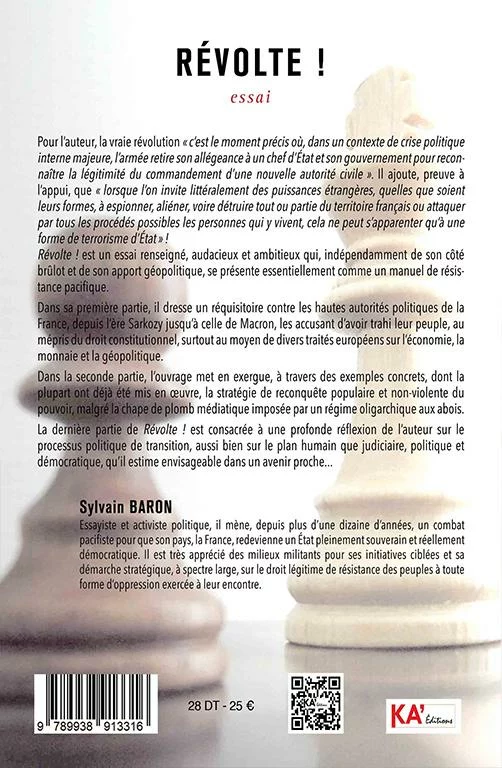 RÉVOLTE !

essai

Pour l'auteur, la vraie révolution « c'est le moment précis où, dans un contexte de crise politique interne majeure, l'armée retire son allégeance à un chef d'État et son gouvernement pour reconnaître la légitimité du commandement d'une nouvelle autorité civile ». Il ajoute, preuve à l'appui, que « lorsque l'on invite littéralement des puissances étrangères, quelles que soient leurs formes, à espionner, aliéner, voire détruire tout ou partie du territoire français ou attaquer par tous les procédés possibles les personnes qui y vivent, cela ne peut s'apparenter qu'à une forme de terrorisme d'État » !

Révolte ! est un essai renseigné, audacieux et ambitieux qui, indépendamment de son côté brûlot et de son apport géopolitique, se présente essentiellement comme un manuel de résistance pacifique.

Dans sa première partie, il dresse un réquisitoire contre les hautes autorités politiques de la France, depuis l'ère Sarkozy jusqu'à celle de Macron, les accusant d'avoir trahi leur peuple, au mépris du droit constitutionnel, surtout au moyen de divers traités européens sur l'économie, la monnaie et la géopolitique.

Dans la seconde partie, l'ouvrage met en exergue, à travers des exemples concrets, dont la plupart ont déjà été mis en œuvre, la stratégie de reconquête populaire et non-violente du pouvoir, malgré la chape de plomb médiatique imposée par un régime oligarchique aux abois.

La dernière partie de Révolte ! est consacrée à une profonde réflexion de l'auteur sur le processus politique de transition, aussi bien sur le plan humain que judiciaire, politique et démocratique, qu'il estime envisageable dans un avenir proche...

Sylvain BARON
Essayiste et activiste politique, il mène, depuis plus d'une dizaine d'années, un combat pacifiste pour que son pays, la France, redevienne un État pleinement souverain et réellement démocratique. Il est très apprécié des milieux militants pour ses initiatives ciblées et sa démarche stratégique, à spectre large, sur le droit légitime de résistance des peuples à toute forme d'oppression exercée à leur encontre.

9 789938 913316

28 DT - 25 €

KA' Éditions